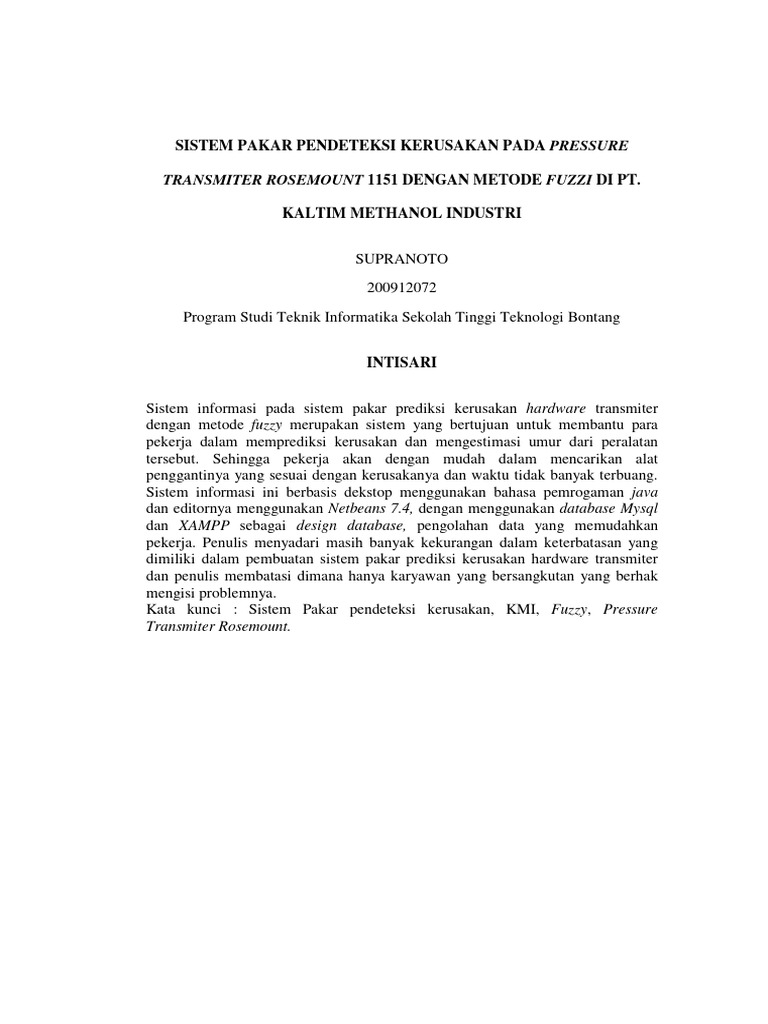 SISTEM PAKAR PENDETEKSI KERUSAKAN PADA PRESSURE TRANSMITER ROSEMOUNT 1151 DENGAN METODE FUZZI DI PT. KALTIM METHANOL INDUSTRI

SUPRANOTO

200912072

Program Studi Teknik Informatika Sekolah Tinggi Teknologi Bontang

INTISARI

Sistem informasi pada sistem pakar prediksi kerusakan hardware transmiter dengan metode fuzzy merupakan sistem yang bertujuan untuk membantu para pekerja dalam memprediksi kerusakan dan mengestimasi umur dari peralatan tersebut. Sehingga pekerja akan dengan mudah dalam mencarikan alat penggantinya yang sesuai dengan kerusakanya dan waktu tidak banyak terbuang. Sistem informasi ini berbasis dekstop menggunakan bahasa pemrogaman java dan editornya menggunakan Netbeans 7.4, dengan menggunakan database Mysql dan XAMPP sebagai design database, pengolahan data yang memudahkan pekerja. Penulis menyadari masih banyak kekurangan dalam keterbatasan yang dimiliki dalam pembuatan sistem pakar prediksi kerusakan hardware transmiter dan penulis membatasi dimana hanya karyawan yang bersangkutan yang berhak mengisi problemnya.
Kata kunci : Sistem Pakar pendeteksi kerusakan, KMI, Fuzzy, Pressure Transmiter Rosemount.